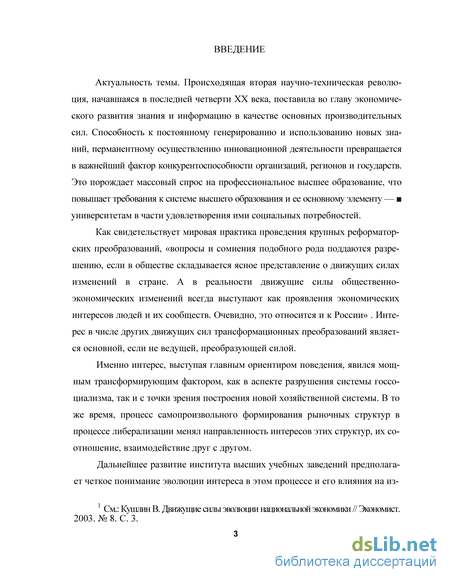 ВВЕДЕНИЕ

Актуальность темы. Происходящая вторая научно-техническая революция, начавшаяся в последней четверти XX века, поставила во главу экономического развития знания и информацию в качестве основных производительных сил. Способность к постоянному генерированию и использованию новых знаний, перманентному осуществлению инновационной деятельности превращается в важнейший фактор конкурентоспособности организаций, регионов и государств. Это порождает массовый спрос на профессиональное высшее образование, что повышает требования к системе высшего образования и ее основному элементу — ■ университетам в части удовлетворения ими социальных потребностей.

Как свидетельствует мировая практика проведения крупных реформаторских преобразований, «вопросы и сомнения подобного рода поддаются разрешению, если в обществе складывается ясное представление о движущих силах изменений в стране. А в реальности движущие силы общественно-экономических изменений всегда выступают как проявления экономических интересов людей и их сообществ. Очевидно, это относится и к России» . Интерес в числе других движущих сил трансформационных преобразований является основной, если не ведущей, преобразующей силой.

Именно интерес, выступая главным ориентиром поведения, явился мощным трансформирующим фактором, как в аспекте разрушения системы госсоциализма, так и с точки зрения построения новой хозяйственной системы. В то же время, процесс самопроизвольного формирования рыночных структур в процессе либерализации менял направленность интересов этих структур, их соотношение, взаимодействие друг с другом.

Дальнейшее развитие института высших учебных заведений предполагает четкое понимание эволюции интереса в этом процессе и его влияния на из-

$^1$ См.: Кушлин В. Движущие силы эволюции национальной экономики // Экономист. 2003. № 8. С. 3.

3

dsLib.net
библиотека диссертаций